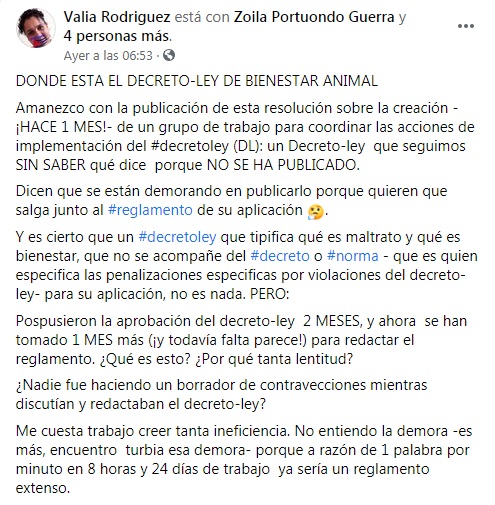 Valia Rodriguez está con Zoila Portuondo Guerra y 4 personas más.
Ayer a las 06:53 ·

DONDE ESTA EL DECRETO-LEY DE BIENESTAR ANIMAL

Amanezco con la publicación de esta resolución sobre la creación -¡HACE 1 MES!- de un grupo de trabajo para coordinar las acciones de implementación del #decretoley (DL): un Decreto-ley que seguimos SIN SABER qué dice porque NO SE HA PUBLICADO.

Dicen que se están demorando en publicarlo porque quieren que salga junto al #reglamento de su aplicación 🤔.

Y es cierto que un #decretoley que tipifica qué es maltrato y qué es bienestar, que no se acompañe del #decreto o #norma - que es quien especifica las penalizaciones especificas por violaciones del decreto-ley- para su aplicación, no es nada. PERO:

Pospusieron la aprobación del decreto-ley 2 MESES, y ahora se han tomado 1 MES más (¡y todavía falta parece!) para redactar el reglamento. ¿Qué es esto? ¿Por qué tanta lentitud?

¿Nadie fue haciendo un borrador de contravecciones mientras discutían y redactaban el decreto-ley?

Me cuesta trabajo creer tanta ineficiencia. No entiendo la demora -es más, encuentro turbia esa demora- porque a razón de 1 palabra por minuto en 8 horas y 24 días de trabajo ya sería un reglamento extenso.